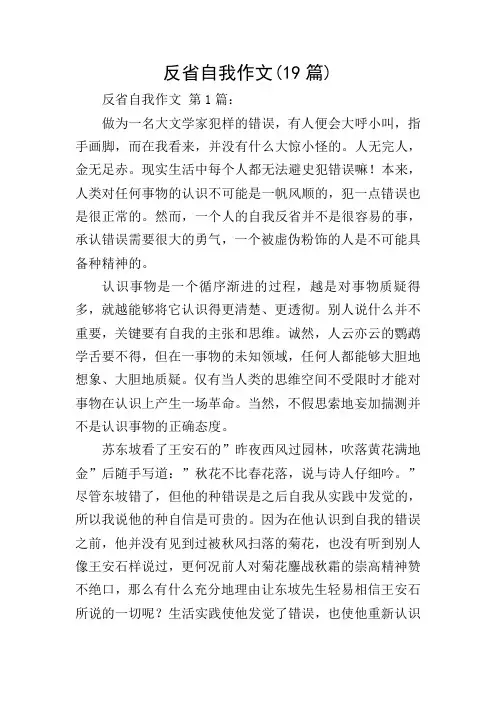 反省自我作文(19 篇)

反省自我作文 第 1 篇：

做为一名大文学家犯样的错误，有人便会大呼小叫，指手画脚，而在我看来，并没有什么大惊小怪的。人无完人，金无足赤。现实生活中每个人都无法避史犯错误嘛！本来，人类对任何事物的认识不可能是一帆风顺的，犯一点错误也是很正常的。然而，一个人的自我反省并不是很容易的事，承认错误需要很大的勇气，一个被虚伪粉饰的人是不可能具备种精神的。

认识事物是一个循序渐进的过程，越是对事物质疑得多，就越能够将它认识得更清楚、更透彻。别人说什么并不重要，关键要有自我的主张和思维。诚然，人云亦云的鹦鹉学舌要不得，但在一事物的未知领域，任何人都能够大胆地想象、大胆地质疑。仅有当人类的思维空间不受限时才能对事物在认识上产生一场革命。当然，不假思索地妄加揣测并不是认识事物的正确态度。

苏东坡看了王安石的”昨夜西风过园林，吹落黄花满地金”后随手写道：”秋花不比春花落，说与诗人仔细吟。”尽管东坡错了，但他的种错误是之后自我从实践中发觉的，所以我说他的种自信是可贵的。因为在他认识到自我的错误之前，他并没有见到过被秋风扫落的菊花，也没有听到别人像王安石样说过，更何况前人对菊花鏖战秋霜的崇高精神赞不绝口，那么有什么充分地理由让东坡先生轻易相信王安石所说的一切呢？生活实践使他发觉了错误，也使他重新认识